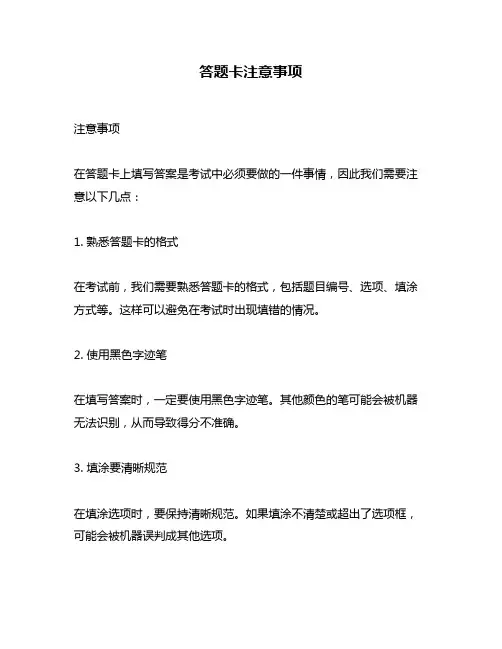 答题卡注意事项

注意事项

在答题卡上填写答案是考试中必须要做的一件事情，因此我们需要注意以下几点：

1. 熟悉答题卡的格式

在考试前，我们需要熟悉答题卡的格式，包括题目编号、选项、填涂方式等。这样可以避免在考试时出现填错的情况。

2. 使用黑色字迹笔

在填写答案时，一定要使用黑色字迹笔。其他颜色的笔可能会被机器无法识别，从而导致得分不准确。

3. 填涂要清晰规范

在填涂选项时，要保持清晰规范。如果填涂不清楚或超出了选项框，可能会被机器误判成其他选项。